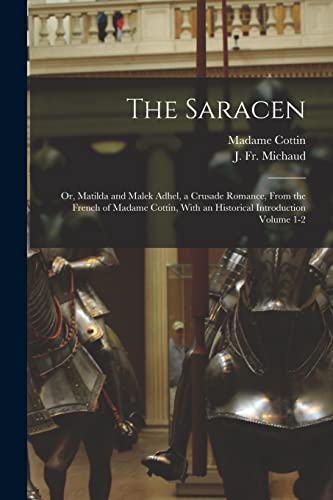 The Saracen

Madame Cottin
J. Fr. Michaud

Or, Matilda and Malek Adhel, a Crusade Romance, From the French of Madame Cottin, With an Historical Introduction Volume 1-2